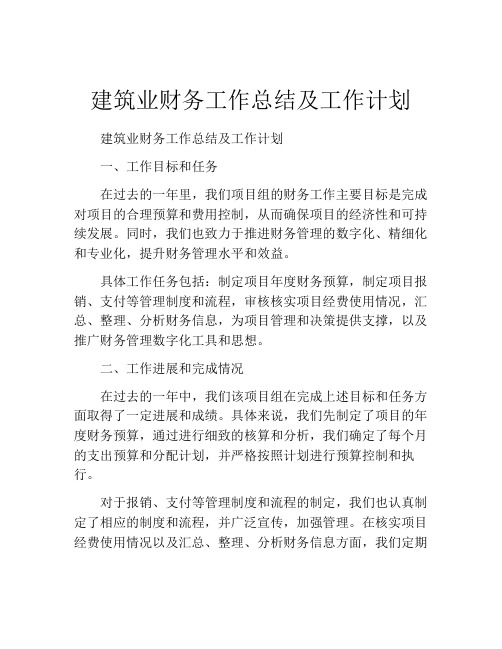 建筑业财务工作总结及工作计划

建筑业财务工作总结及工作计划

一、工作目标和任务

在过去的一年里，我们项目组的财务工作主要目标是完成对项目的合理预算和费用控制，从而确保项目的经济性和可持续发展。同时，我们也致力于推进财务管理的数字化、精细化和专业化，提升财务管理水平和效益。

具体工作任务包括：制定项目年度财务预算，制定项目报销、支付等管理制度和流程，审核核实项目经费使用情况，汇总、整理、分析财务信息，为项目管理和决策提供支撑，以及推广财务管理数字化工具和思想。

二、工作进展和完成情况

在过去的一年中，我们该项目组在完成上述目标和任务方面取得了一定进展和成绩。具体来说，我们先制定了项目的年度财务预算，通过进行细致的核算和分析，我们确定了每个月的支出预算和分配计划，并严格按照计划进行预算控制和执行。

对于报销、支付等管理制度和流程的制定，我们也认真制定了相应的制度和流程，并广泛宣传，加强管理。在核实项目经费使用情况以及汇总、整理、分析财务信息方面，我们定期